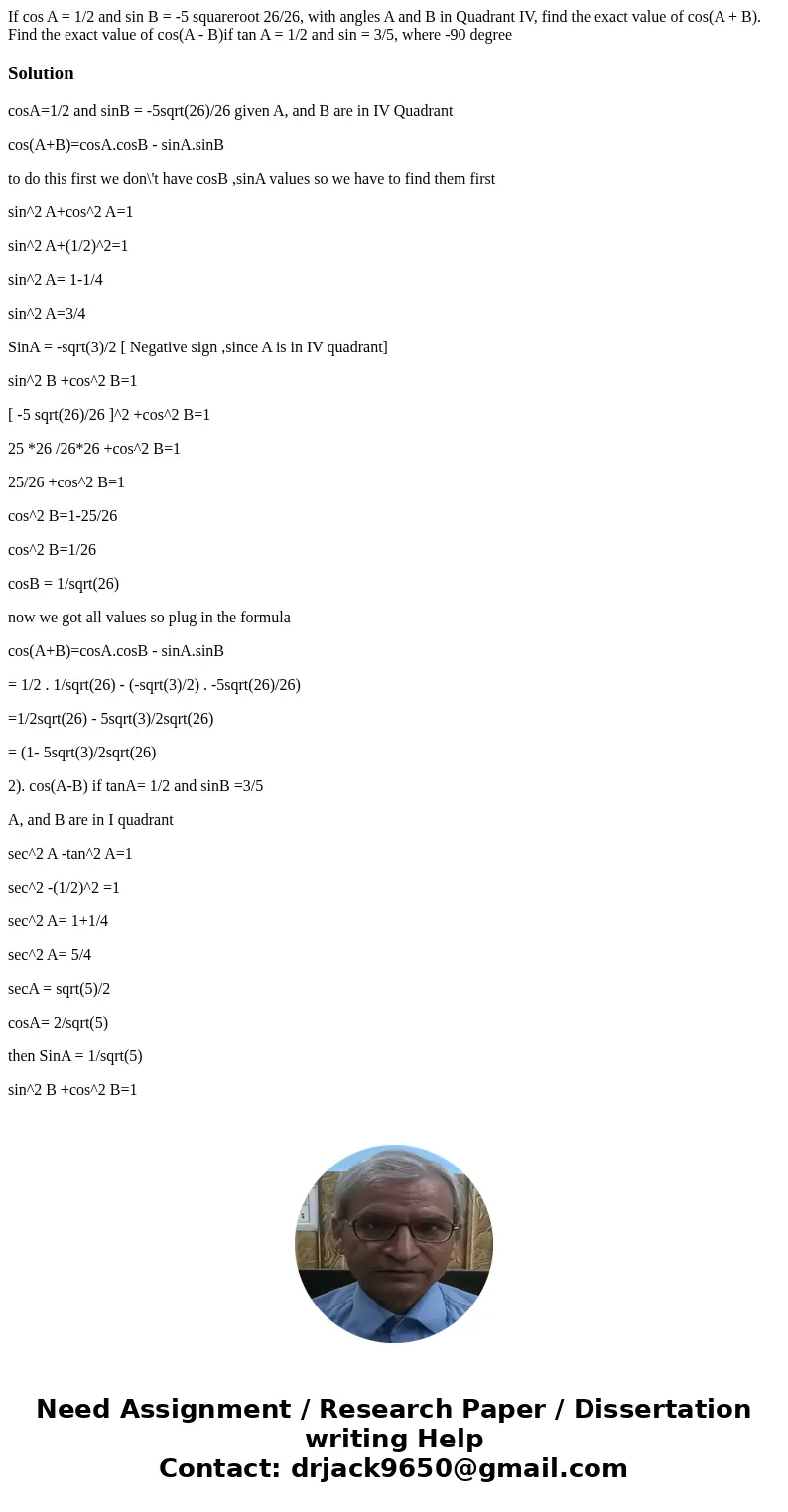 If cos A = 1/2 and sin B = -5 squareroot 26/26, with angles A and B in Quadrant IV, find the exact value of cos(A + B). Find the exact value of cos(A - B)if tan A = 1/2 and sin = 3/5, where -90 degree

Solution

cosA=1/2 and sinB = -5sqrt(26)/26 given A, and B are in IV Quadrant

cos(A+B)=cosA.cosB - sinA.sinB

to do this first we don\'t have cosB ,sinA values so we have to find them first

sin^2 A+cos^2 A=1

sin^2 A+(1/2)^2=1

sin^2 A= 1-1/4

sin^2 A=3/4

SinA = -sqrt(3)/2 [ Negative sign ,since A is in IV quadrant]

sin^2 B +cos^2 B=1

[ -5 sqrt(26)/26 ]^2 +cos^2 B=1

25 *26 /26*26 +cos^2 B=1

25/26 +cos^2 B=1

cos^2 B=1-25/26

cos^2 B=1/26

cosB = 1/sqrt(26)

now we got all values so plug in the formula

cos(A+B)=cosA.cosB - sinA.sinB

= 1/2 . 1/sqrt(26) - (-sqrt(3)/2) . -5sqrt(26)/26)

=1/2sqrt(26) - 5sqrt(3)/2sqrt(26)

= (1- 5sqrt(3)/2sqrt(26)

2). cos(A-B) if tanA= 1/2 and sinB =3/5

A, and B are in I quadrant

sec^2 A -tan^2 A=1

sec^2 -(1/2)^2 =1

sec^2 A= 1+1/4

sec^2 A= 5/4

secA = sqrt(5)/2

cosA= 2/sqrt(5)

then SinA = 1/sqrt(5)

sin^2 B +cos^2 B=1

Need Assignment / Research Paper / Dissertation writing Help
Contact: drjack9650@gmail.com